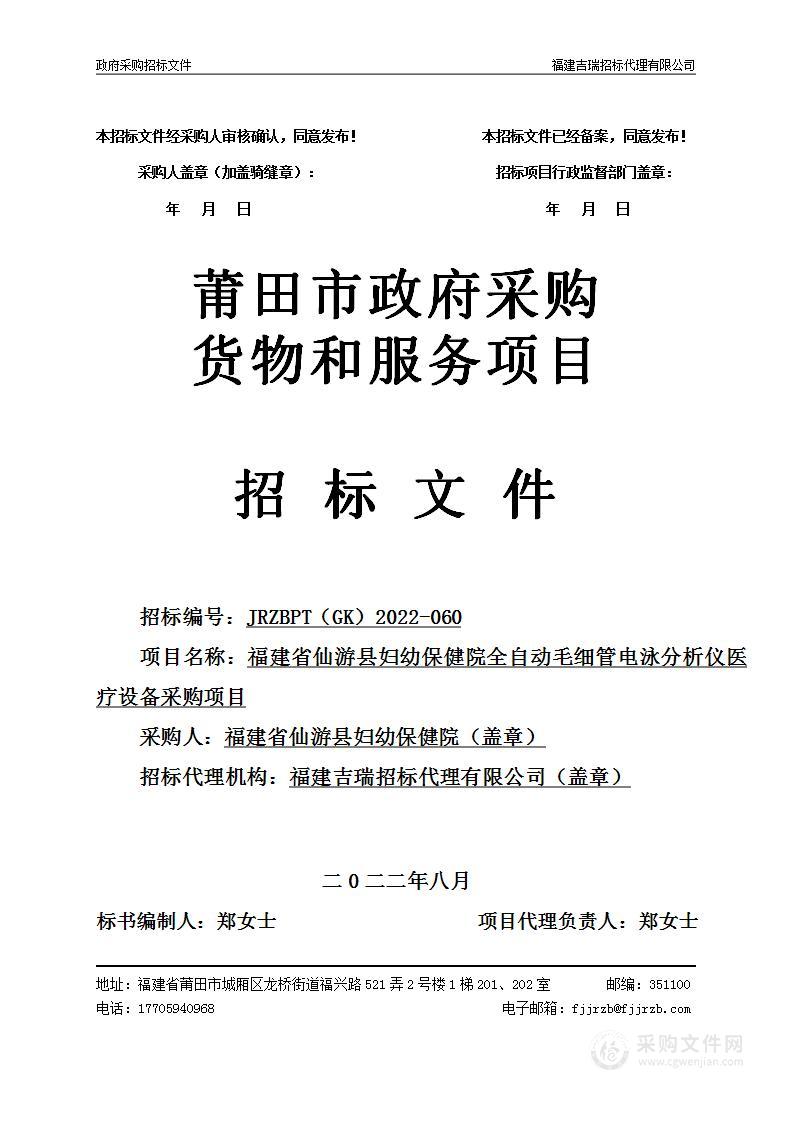 政府采购招标文件

福建吉瑞招标代理有限公司

本招标文件经采购人审核确认，同意发布！

采购人盖章（加盖骑缝章）：

年 月 日

本招标文件已经备案，同意发布！

招标项目行政监督部门盖章：

年 月 日

莆田市政府采购
货物和服务项目

招 标 文 件

招标编号：JRZBPT（GK）2022-060

项目名称：福建省仙游县妇幼保健院全自动毛细管电泳分析仪医疗设备采购项目

采购人：福建省仙游县妇幼保健院（盖章）

招标代理机构：福建吉瑞招标代理有限公司（盖章）

二 0 二二年八月

标书编制人：郑女士

项目代理负责人：郑女士

地址：福建省莆田市城厢区龙桥街道福兴路 521 弄 2 号楼 1 梯 201、202 室 邮编：351100

电话：17705940968 电子邮箱：fjjrzb@fjjrzb.com

采购文件网
www.cgwenjian.com